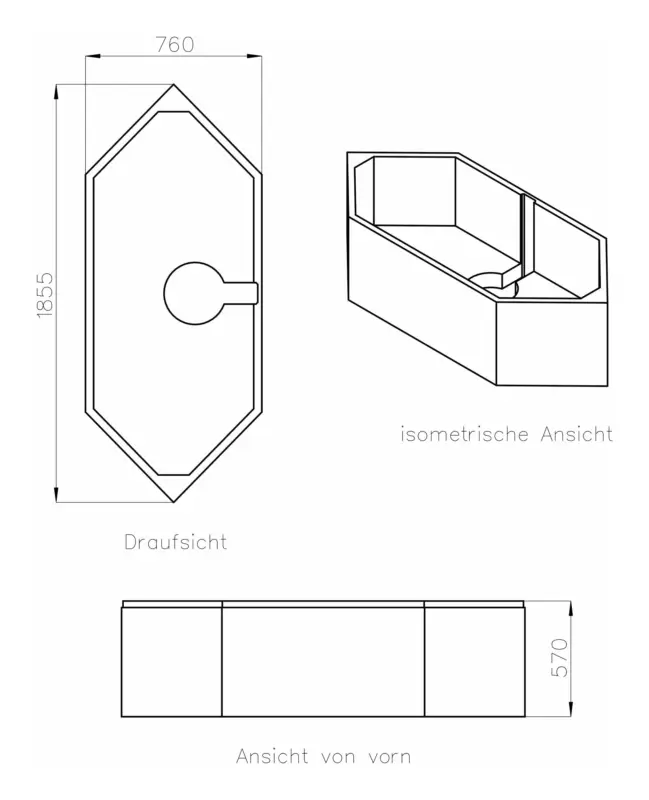 760

1855

isometrische Ansicht

Draufsicht

570

Ansicht von vorn